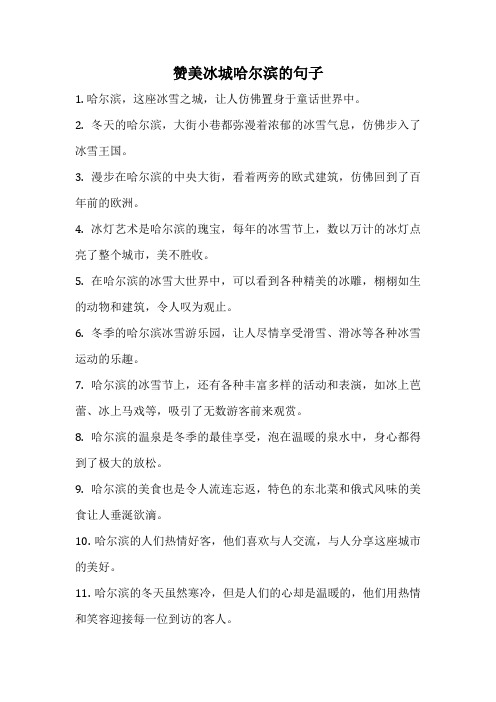 赞美冰城哈尔滨的句子

1. 哈尔滨，这座冰雪之城，让人仿佛置身于童话世界中。

2. 冬天的哈尔滨，大街小巷都弥漫着浓郁的冰雪气息，仿佛步入了冰雪王国。

3. 漫步在哈尔滨的中央大街，看着两旁的欧式建筑，仿佛回到了百年前的欧洲。

4. 冰灯艺术是哈尔滨的瑰宝，每年的冰雪节上，数以万计的冰灯点亮了整个城市，美不胜收。

5. 在哈尔滨的冰雪大世界中，可以看到各种精美的冰雕，栩栩如生的动物和建筑，令人叹为观止。

6. 冬季的哈尔滨冰雪游乐园，让人尽情享受滑雪、滑冰等各种冰雪运动的乐趣。

7. 哈尔滨的冰雪节上，还有各种丰富多样的活动和表演，如冰上芭蕾、冰上马戏等，吸引了无数游客前来观赏。

8. 哈尔滨的温泉是冬季的最佳享受，泡在温暖的泉水中，身心都得到了极大的放松。

9. 哈尔滨的美食也是令人流连忘返，特色的东北菜和俄式风味的美食让人垂涎欲滴。

10. 哈尔滨的人们热情好客，他们喜欢与人交流，与人分享这座城市的美好。

11. 哈尔滨的冬天虽然寒冷，但是人们的心却是温暖的，他们用热情和笑容迎接每一位到访的客人。